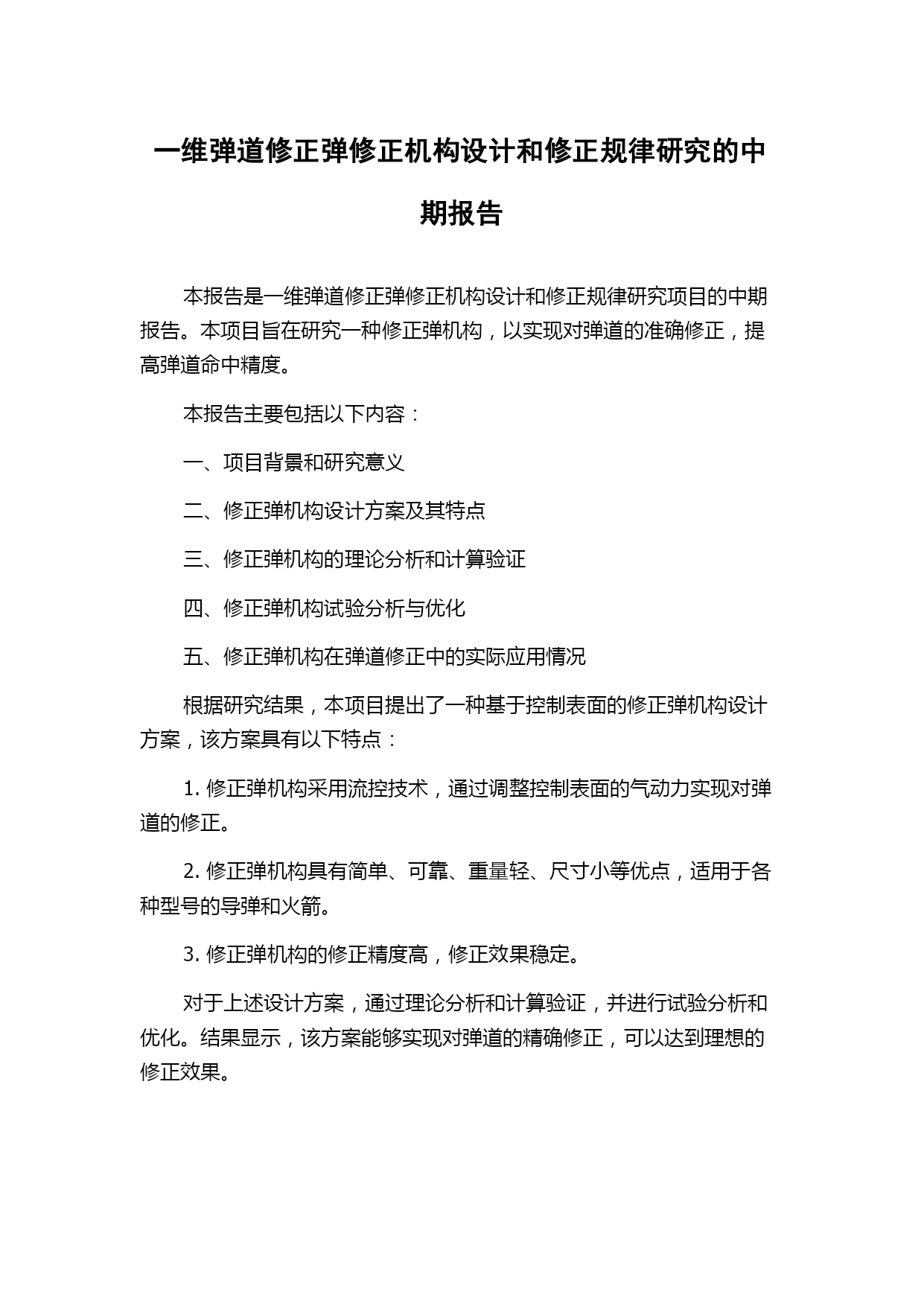 一维弹道修正弹修正机构设计和修正规律研究的中期报告

本报告是一维弹道修正弹修正机构设计和修正规律研究项目的中期报告。本项目旨在研究一种修正弹机构，以实现对弹道的准确修正，提高弹道命中精度。

本报告主要包括以下内容：

一、项目背景和研究意义

二、修正弹机构设计方案及其特点

三、修正弹机构的理论分析和计算验证

四、修正弹机构试验分析与优化

五、修正弹机构在弹道修正中的实际应用情况

根据研究结果，本项目提出了一种基于控制表面的修正弹机构设计方案，该方案具有以下特点：

1. 修正弹机构采用流控技术，通过调整控制表面的气动力实现对弹道的修正。

2. 修正弹机构具有简单、可靠、重量轻、尺寸小等优点，适用于各种型号的导弹和火箭。

3. 修正弹机构的修正精度高，修正效果稳定。

对于上述设计方案，通过理论分析和计算验证，并进行试验分析和优化。结果显示，该方案能够实现对弹道的精确修正，可以达到理想的修正效果。